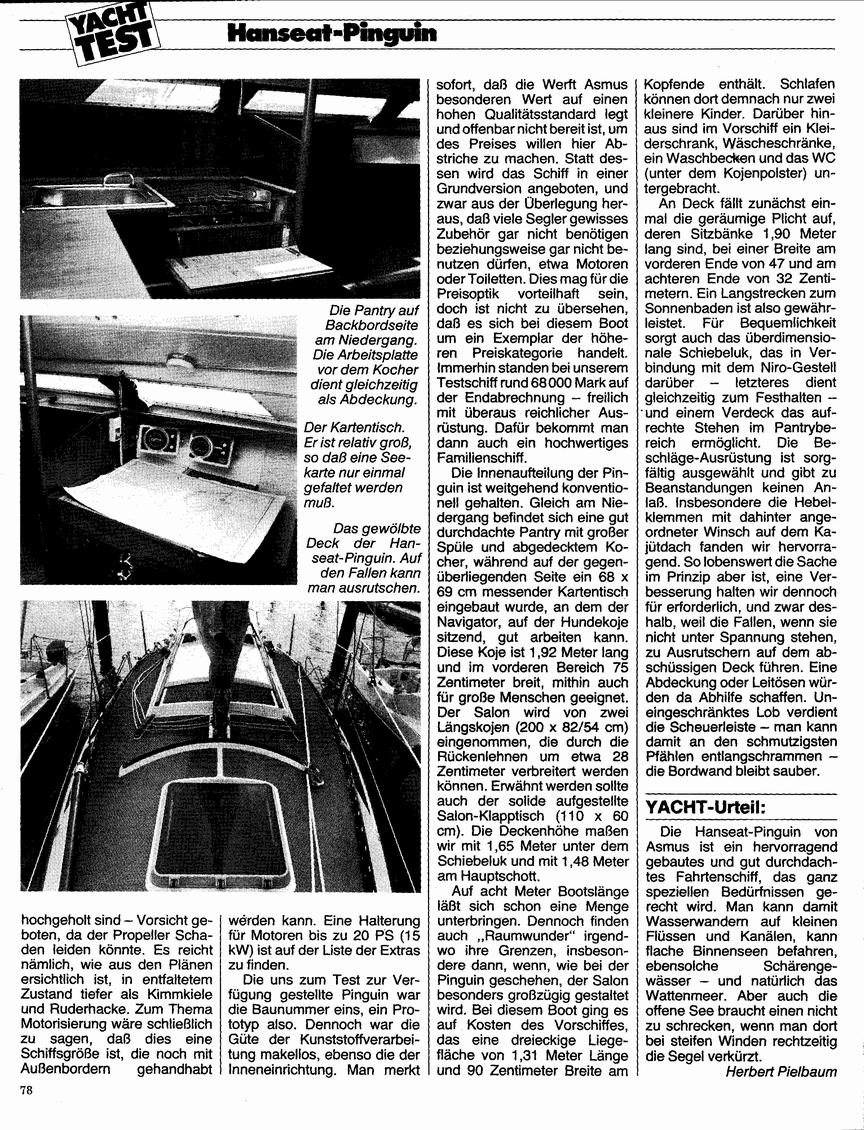 YACHT TEST

Hanseat-Pinguin

Die Pantry auf Backbordseite am Niedergang. Die Arbeitsplatte vor dem Kocher dient gleichzeitig als Abdeckung.

Der Kartentisch. Er ist relativ groß, so daß eine Seekarte nur einmal gefaltet werden muß.

Das gewölbte Deck der Hanseat-Pinguin. Auf den Fallen kann man ausrutschen.

hochgeholt sind – Vorsicht geboten, da der Propeller Schaden leiden könnte. Es reicht nämlich, wie aus den Plänen ersichtlich ist, in entfaltetem Zustand tiefer als Kimmkiele und Ruderhacke. Zum Thema Motorisierung wäre schließlich zu sagen, daß dies eine Schiffsgröße ist, die noch mit Außenbordern gehandhabt werden kann. Eine Halterung für Motoren bis zu 20 PS (15 kW) ist auf der Liste der Extras zu finden.

Die uns zum Test zur Verfügung gestellte Pinguin war die Baunummer eins, ein Prototyp also. Dennoch war die Güte der Kunststoffverarbeitung makellos, ebenso die der Inneneinrichtung. Man merkt sofort, daß die Werft Asmus besonderen Wert auf einen hohen Qualitätsstandard legt und offenbar nicht bereit ist, um des Preises willen hier Abstriche zu machen. Statt dessen wird das Schiff in einer Grundversion angeboten, und zwar aus der Überlegung heraus, daß viele Segler gewisses Zubehör gar nicht benötigen beziehungsweise gar nicht benutzen dürfen, etwa Motoren oder Toiletten. Dies mag für die Preisoptik vorteilhaft sein, doch ist nicht zu übersehen, daß es sich bei diesem Boot um ein Exemplar der höheren Preiskategorie handelt. Immerhin standen bei unserem Testschiff rund 68 000 Mark auf der Endabrechnung – freilich mit überaus reichlicher Ausrüstung. Dafür bekommt man dann auch ein hochwertiges Familienschiff.

Die Innenaufteilung der Pinguin ist weitgehend konventionell gehalten. Gleich am Niedergang befindet sich eine gut durchdachte Pantry mit großer Spüle und abgedecktem Kocher, während auf der gegenüberliegenden Seite ein 68 x 69 cm messender Kartentisch eingebaut wurde, an dem der Navigator, auf der Hundekoje sitzend, gut arbeiten kann. Diese Koje ist 1,92 Meter lang und im vorderen Bereich 75 Zentimeter breit, mithin auch für große Menschen geeignet. Der Salon wird von zwei Längskojen (200 x 82/54 cm) eingenommen, die durch die Rückenlehnen um etwa 28 Zentimeter verbreitert werden können. Erwähnt werden sollte auch der solide aufgestellte Salon-Klapptisch (110 x 60 cm). Die Deckenhöhe maßen wir mit 1,65 Meter unter dem Schiebeluk und mit 1,48 Meter am Hauptschott.

Auf acht Meter Bootslänge läßt sich schon eine Menge unterbringen. Dennoch finden auch „Raumwunder" irgendwo ihre Grenzen, insbesondere dann, wenn, wie bei der Pinguin geschehen, der Salon besonders großzügig gestaltet wird. Bei diesem Boot ging es auf Kosten des Vorschiffes, das eine dreieckige Liegefläche von 1,31 Meter Länge und 90 Zentimeter Breite am Kopfende enthält. Schlafen können dort demnach nur zwei kleinere Kinder. Darüber hinaus sind im Vorschiff ein Kleiderschrank, Wäscheschränke, ein Waschbecken und das WC (unter dem Kojenpolster) untergebracht.

An Deck fällt zunächst einmal die geräumige Plicht auf, deren Sitzbänke 1,90 Meter lang sind, bei einer Breite am vorderen Ende von 47 und am achteren Ende von 32 Zentimetern. Ein Langstrecken zum Sonnenbaden ist also gewährleistet. Für Bequemlichkeit sorgt auch das überdimensionale Schiebeluk, das in Verbindung mit dem Niro-Gestell darüber – letzteres dient gleichzeitig zum Festhalten – und einem Verdeck das aufrechte Stehen im Pantrybereich ermöglicht. Die Beschläge-Ausrüstung ist sorgfältig ausgewählt und gibt zu Beanstandungen keinen Anlaß. Insbesondere die Hebelklemmen mit dahinter angeordneter Winsch auf dem Kajütdach fanden wir hervorragend. So lobenswert die Sache im Prinzip aber ist, eine Verbesserung halten wir dennoch für erforderlich, und zwar deshalb, weil die Fallen, wenn sie nicht unter Spannung stehen, zu Ausrutschern auf dem abschüssigen Deck führen. Eine Abdeckung oder Leitösen würden da Abhilfe schaffen. Uneingeschränktes Lob verdient die Scheuerleiste – man kann damit an den schmutzigsten Pfählen entlangschrammen – die Bordwand bleibt sauber.

YACHT-Urteil:

Die Hanseat-Pinguin von Asmus ist ein hervorragend gebautes und gut durchdachtes Fahrtenschiff, das ganz speziellen Bedürfnissen gerecht wird. Man kann damit Wasserwandern auf kleinen Flüssen und Kanälen, kann flache Binnenseen befahren, ebensolche Schärengewässer – und natürlich das Wattenmeer. Aber auch die offene See braucht einen nicht zu schrecken, wenn man dort bei steifen Winden rechtzeitig die Segel verkürzt.

Herbert Pielbaum

78